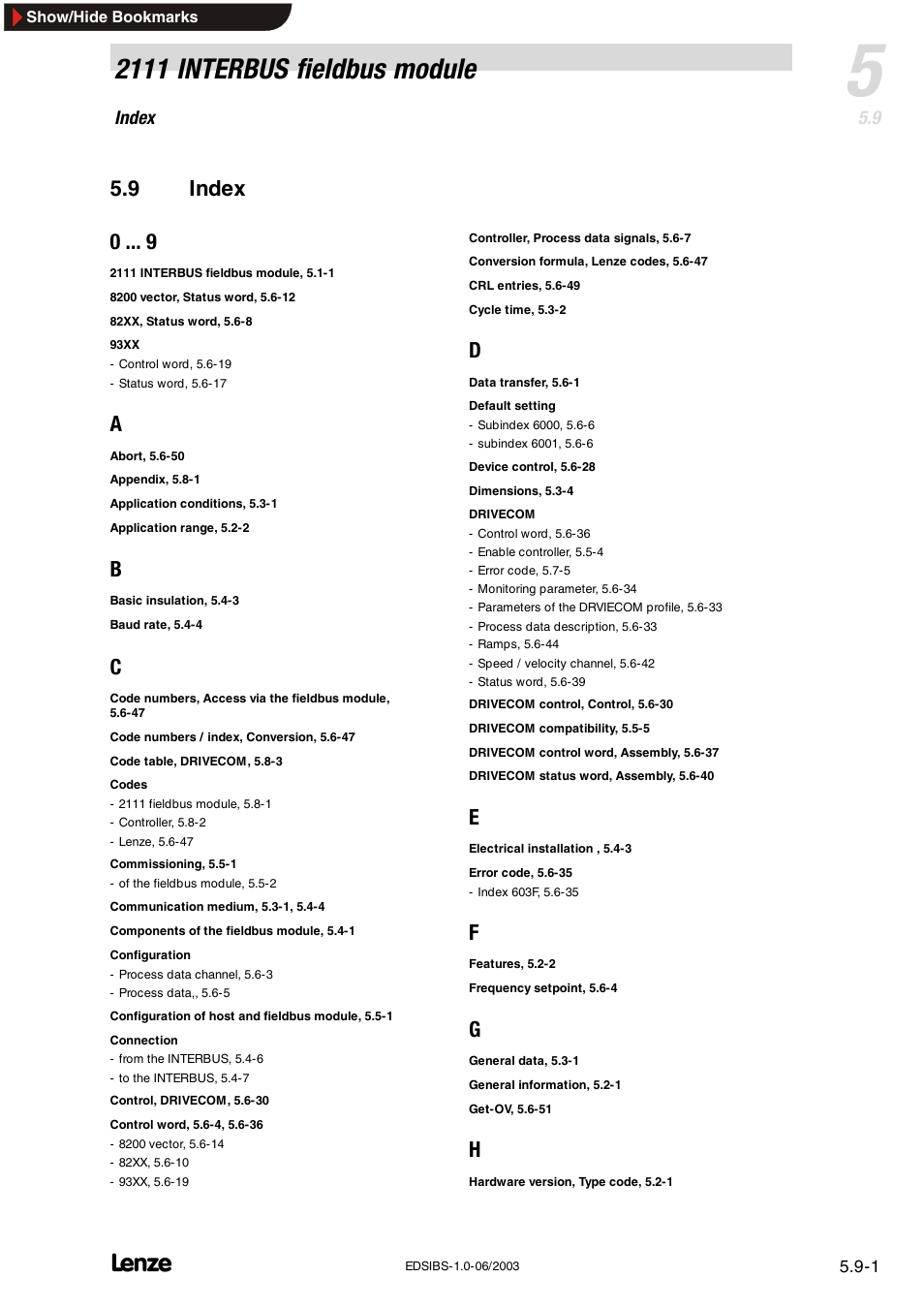 Show/Hide Bookmarks

2111 INTERBUS fieldbus module

Index

5

5.9

5.9 Index

0 ... 9

2111 INTERBUS fieldbus module, 5.1-1

8200 vector, Status word, 5.6-12

82XX, Status word, 5.6-8

93XX

- Control word, 5.6-19
- Status word, 5.6-17

A

Abort, 5.6-50

Appendix, 5.8-1

Application conditions, 5.3-1

Application range, 5.2-2

B

Basic insulation, 5.4-3

Baud rate, 5.4-4

C

Code numbers, Access via the fieldbus module, 5.6-47

Code numbers / index, Conversion, 5.6-47

Code table, DRIVECOM, 5.8-3

Codes

- 2111 fieldbus module, 5.8-1
- Controller, 5.8-2
- Lenze, 5.6-47

Commissioning, 5.5-1

- of the fieldbus module, 5.5-2

Communication medium, 5.3-1, 5.4-4

Components of the fieldbus module, 5.4-1

Configuration

- Process data channel, 5.6-3
- Process data,, 5.6-5

Configuration of host and fieldbus module, 5.5-1

Connection

- from the INTERBUS, 5.4-6
- to the INTERBUS, 5.4-7

Control, DRIVECOM, 5.6-30

Control word, 5.6-4, 5.6-36

- 8200 vector, 5.6-14
- 82XX, 5.6-10
- 93XX, 5.6-19

Controller, Process data signals, 5.6-7

Conversion formula, Lenze codes, 5.6-47

CRL entries, 5.6-49

Cycle time, 5.3-2

D

Data transfer, 5.6-1

Default setting

- Subindex 6000, 5.6-6
- subindex 6001, 5.6-6

Device control, 5.6-28

Dimensions, 5.3-4

DRIVECOM

- Control word, 5.6-36
- Enable controller, 5.5-4
- Error code, 5.7-5
- Monitoring parameter, 5.6-34
- Parameters of the DRVIECOM profile, 5.6-33
- Process data description, 5.6-33
- Ramps, 5.6-44
- Speed / velocity channel, 5.6-42
- Status word, 5.6-39

DRIVECOM control, Control, 5.6-30

DRIVECOM compatibility, 5.5-5

DRIVECOM control word, Assembly, 5.6-37

DRIVECOM status word, Assembly, 5.6-40

E

Electrical installation , 5.4-3

Error code, 5.6-35

- Index 603F, 5.6-35

F

Features, 5.2-2

Frequency setpoint, 5.6-4

G

General data, 5.3-1

General information, 5.2-1

Get-OV, 5.6-51

H

Hardware version, Type code, 5.2-1

Lenze

EDSIBS-1.0-06/2003

5.9-1